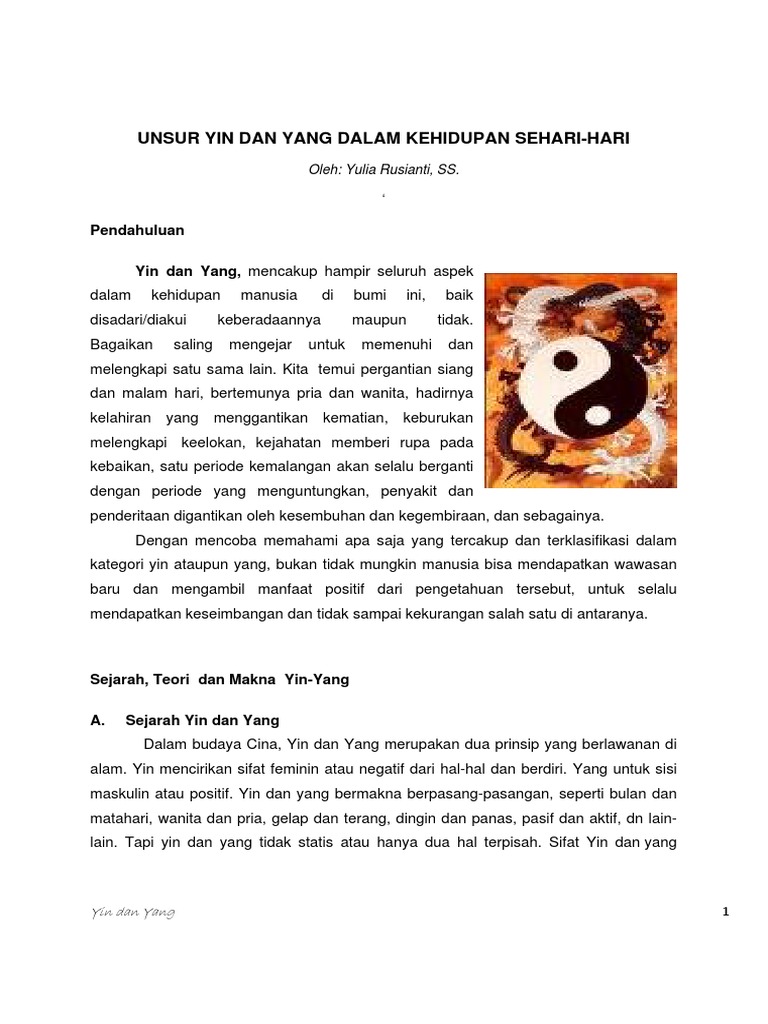 UNSUR YIN DAN YANG DALAM KEHIDUPAN SEHARI-HARI

Oleh: Yulia Rusianti, SS.

Pendahuluan

Yin dan Yang, mencakup hampir seluruh aspek dalam kehidupan manusia di bumi ini, baik disadari/diakui keberadaannya maupun tidak. Bagaikan saling mengejar untuk memenuhi dan melengkapi satu sama lain. Kita temui pergantian siang dan malam hari, bertemunya pria dan wanita, hadirnya kelahiran yang menggantikan kematian, keburukan melengkapi keelokan, kejahatan memberi rupa pada kebaikan, satu periode kemalangan akan selalu berganti dengan periode yang menguntungkan, penyakit dan penderitaan digantikan oleh kesembuhan dan kegembiraan, dan sebagainya.

Dengan mencoba memahami apa saja yang tercakup dan terklasifikasi dalam kategori yin ataupun yang, bukan tidak mungkin manusia bisa mendapatkan wawasan baru dan mengambil manfaat positif dari pengetahuan tersebut, untuk selalu mendapatkan keseimbangan dan tidak sampai kekurangan salah satu di antaranya.

Sejarah, Teori dan Makna Yin-Yang

A. Sejarah Yin dan Yang

Dalam budaya Cina, Yin dan Yang merupakan dua prinsip yang berlawanan di alam. Yin mencirikan sifat feminin atau negatif dari hal-hal dan berdiri. Yang untuk sisi maskulin atau positif. Yin dan yang bermakna berpasang-pasangan, seperti bulan dan matahari, wanita dan pria, gelap dan terang, dingin dan panas, pasif dan aktif, dn lain-lain. Tapi yin dan yang tidak statis atau hanya dua hal terpisah. Sifat Yin dan yang

Yin dan Yang

1